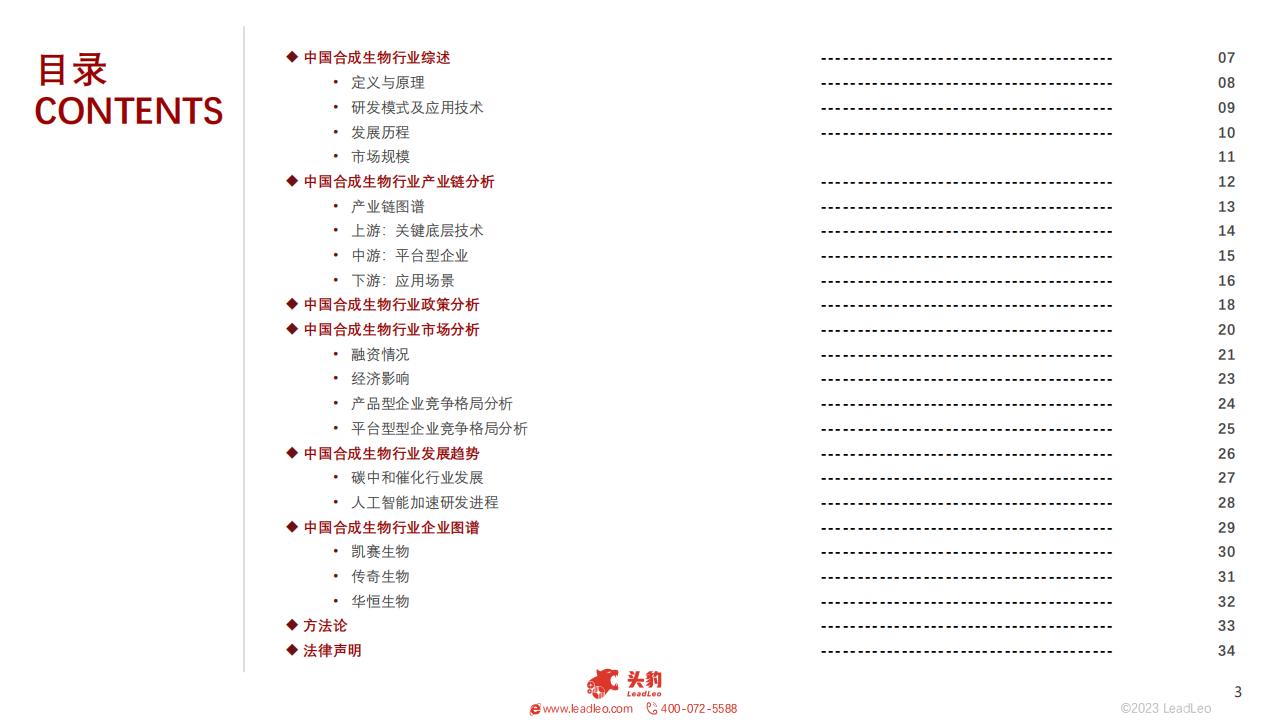 目录
CONTENTS

◆ 中国合成生物行业综述 ---------------------------------------- 07
• 定义与原理 ---------------------------------------- 08
• 研发模式及应用技术 ---------------------------------------- 09
• 发展历程 ---------------------------------------- 10
• 市场规模 11
◆ 中国合成生物行业产业链分析 ---------------------------------------- 12
• 产业链图谱 ---------------------------------------- 13
• 上游：关键底层技术 ---------------------------------------- 14
• 中游：平台型企业 ---------------------------------------- 15
• 下游：应用场景 ---------------------------------------- 16
◆ 中国合成生物行业政策分析 ---------------------------------------- 18
◆ 中国合成生物行业市场分析 ---------------------------------------- 20
• 融资情况 ---------------------------------------- 21
• 经济影响 ---------------------------------------- 23
• 产品型企业竞争格局分析 ---------------------------------------- 24
• 平台型型企业竞争格局分析 ---------------------------------------- 25
◆ 中国合成生物行业发展趋势 ---------------------------------------- 26
• 碳中和催化行业发展 ---------------------------------------- 27
• 人工智能加速研发进程 ---------------------------------------- 28
◆ 中国合成生物行业企业图谱 ---------------------------------------- 29
• 凯赛生物 ---------------------------------------- 30
• 传奇生物 ---------------------------------------- 31
• 华恒生物 ---------------------------------------- 32
◆ 方法论 ---------------------------------------- 33
◆ 法律声明 ---------------------------------------- 34

头豹
LeadLeo
www.leadleo.com 400-072-5588

3

©2023 LeadLeo